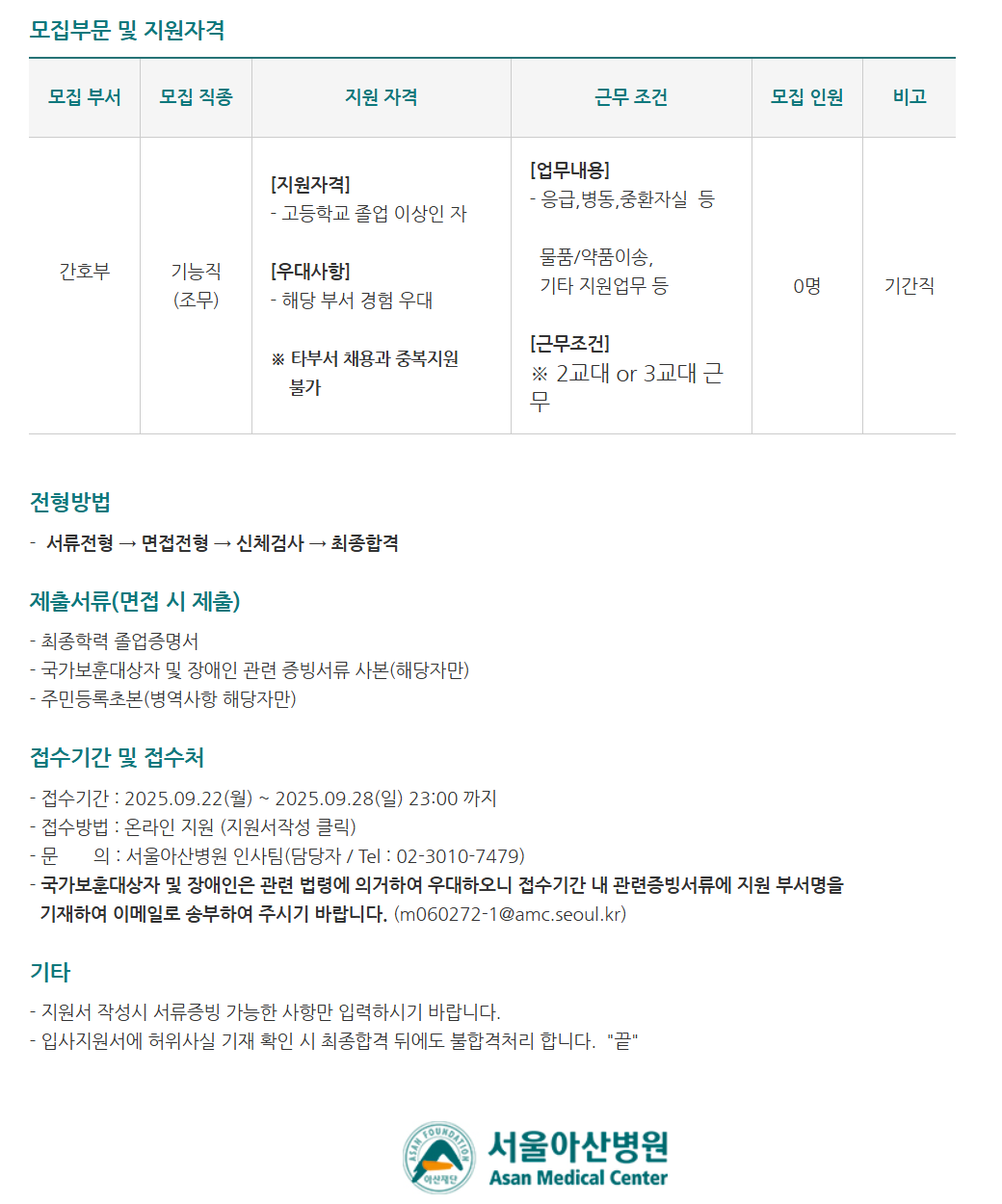 모집부문 및 지원자격

| 모집 부서 | 모집 직종 | 지원 자격 | 근무 조건 | 모집 인원 | 비고 |
|---|---|---|---|---|---|
| 간호부 | 기능직 (조무) | [지원자격] - 고등학교 졸업 이상인 자 [우대사항] - 해당 부서 경험 우대 ※ 타부서 채용과 중복지원 불가 | [업무내용] - 응급,병동,중환자실 등 물품/약품이송, 기타 지원업무 등 [근무조건] ※ 2교대 or 3교대 근무 | 0명 | 기간직 |

전형방법

- 서류전형 → 면접전형 → 신체검사 → 최종합격

제출서류(면접 시 제출)

- 최종학력 졸업증명서
- 국가보훈대상자 및 장애인 관련 증빙서류 사본(해당자만)
- 주민등록초본(병역사항 해당자만)

접수기간 및 접수처

- 접수기간 : 2025.09.22(월) ~ 2025.09.28(일) 23:00 까지
- 접수방법 : 온라인 지원 (지원서작성 클릭)
- 문 의 : 서울아산병원 인사팀(담당자 / Tel : 02-3010-7479)
- 국가보훈대상자 및 장애인은 관련 법령에 의거하여 우대하오니 접수기간 내 관련증빙서류에 지원 부서명을 기재하여 이메일로 송부하여 주시기 바랍니다. (m060272-1@amc.seoul.kr)

기타

- 지원서 작성시 서류증빙 가능한 사항만 입력하시기 바랍니다.
- 입사지원서에 허위사실 기재 확인 시 최종합격 뒤에도 불합격처리 합니다. "끝"

ASAN FOUNDATION 아산재단
서울아산병원
Asan Medical Center